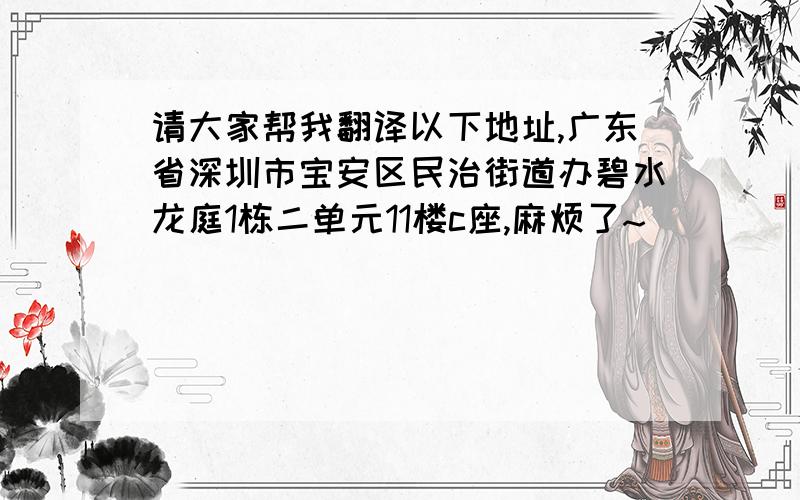 请大家帮我翻译以下地址,广东省深圳市宝安区民治街道办碧水龙庭1栋二单元11楼c座,麻烦了~